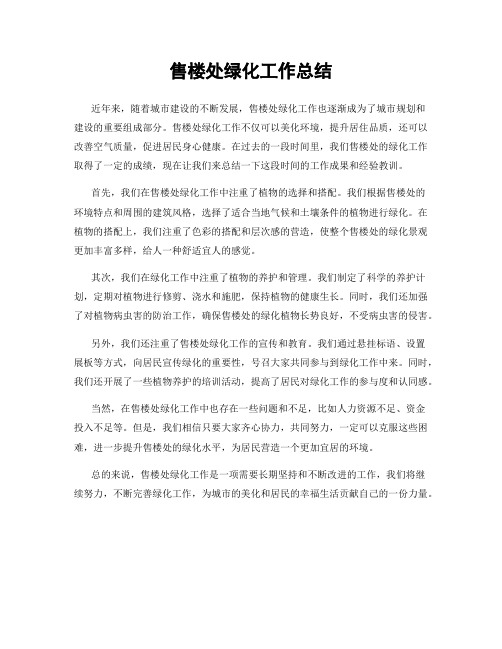 售楼处绿化工作总结

近年来，随着城市建设的不断发展，售楼处绿化工作也逐渐成为了城市规划和建设的重要组成部分。售楼处绿化工作不仅可以美化环境，提升居住品质，还可以改善空气质量，促进居民身心健康。在过去的一段时间里，我们售楼处的绿化工作取得了一定的成绩，现在让我们来总结一下这段时间的工作成果和经验教训。

首先，我们在售楼处绿化工作中注重了植物的选择和搭配。我们根据售楼处的环境特点和周围的建筑风格，选择了适合当地气候和土壤条件的植物进行绿化。在植物的搭配上，我们注重了色彩的搭配和层次感的营造，使整个售楼处的绿化景观更加丰富多样，给人一种舒适宜人的感觉。

其次，我们在绿化工作中注重了植物的养护和管理。我们制定了科学的养护计划，定期对植物进行修剪、浇水和施肥，保持植物的健康生长。同时，我们还加强了对植物病虫害的防治工作，确保售楼处的绿化植物长势良好，不受病虫害的侵害。

另外，我们还注重了售楼处绿化工作的宣传和教育。我们通过悬挂标语、设置展板等方式，向居民宣传绿化的重要性，号召大家共同参与到绿化工作中来。同时，我们还开展了一些植物养护的培训活动，提高了居民对绿化工作的参与度和认同感。

当然，在售楼处绿化工作中也存在一些问题和不足，比如人力资源不足、资金投入不足等。但是，我们相信只要大家齐心协力，共同努力，一定可以克服这些困难，进一步提升售楼处的绿化水平，为居民营造一个更加宜居的环境。

总的来说，售楼处绿化工作是一项需要长期坚持和不断改进的工作，我们将继续努力，不断完善绿化工作，为城市的美化和居民的幸福生活贡献自己的一份力量。